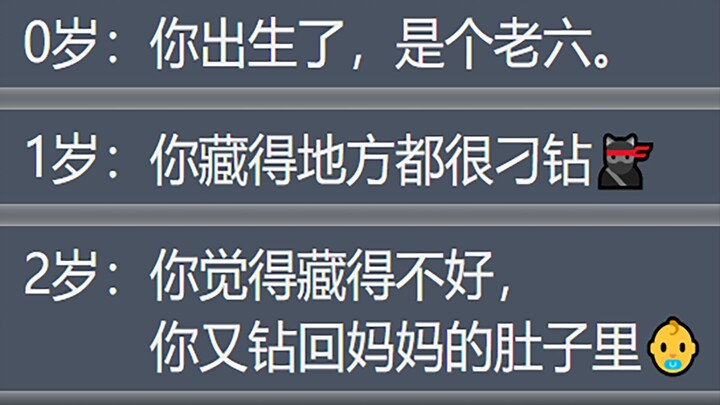 0岁：你出生了，是个老六。

1岁：你藏得地方都很刁钻

2岁：你觉得藏得不好，
你又钻回妈妈的肚子里